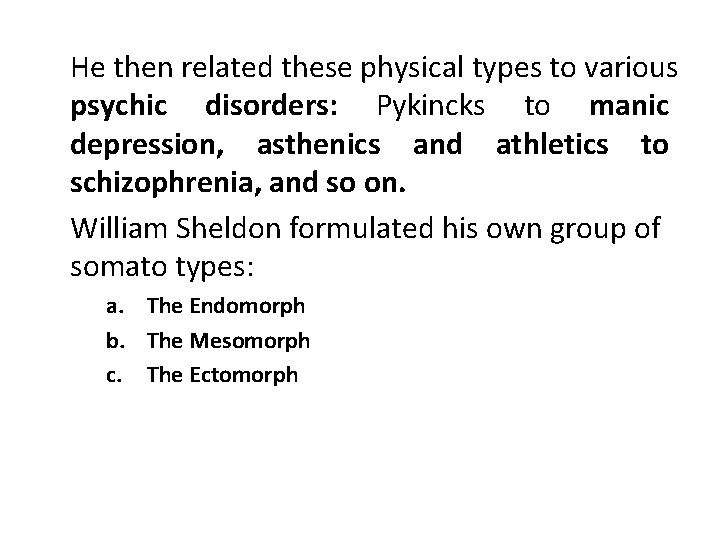 He then related these physical types to various psychic disorders: Pykincks to manic depression, asthenics and athletics to schizophrenia, and so on.

William Sheldon formulated his own group of somato types:

a. The Endomorph
b. The Mesomorph
c. The Ectomorph